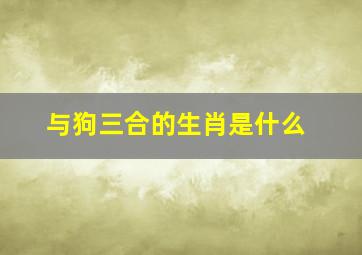 与狗三合的生肖是什么